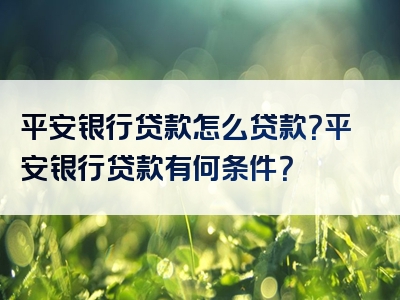 平安银行贷款怎么贷款?平安银行贷款有何条件？